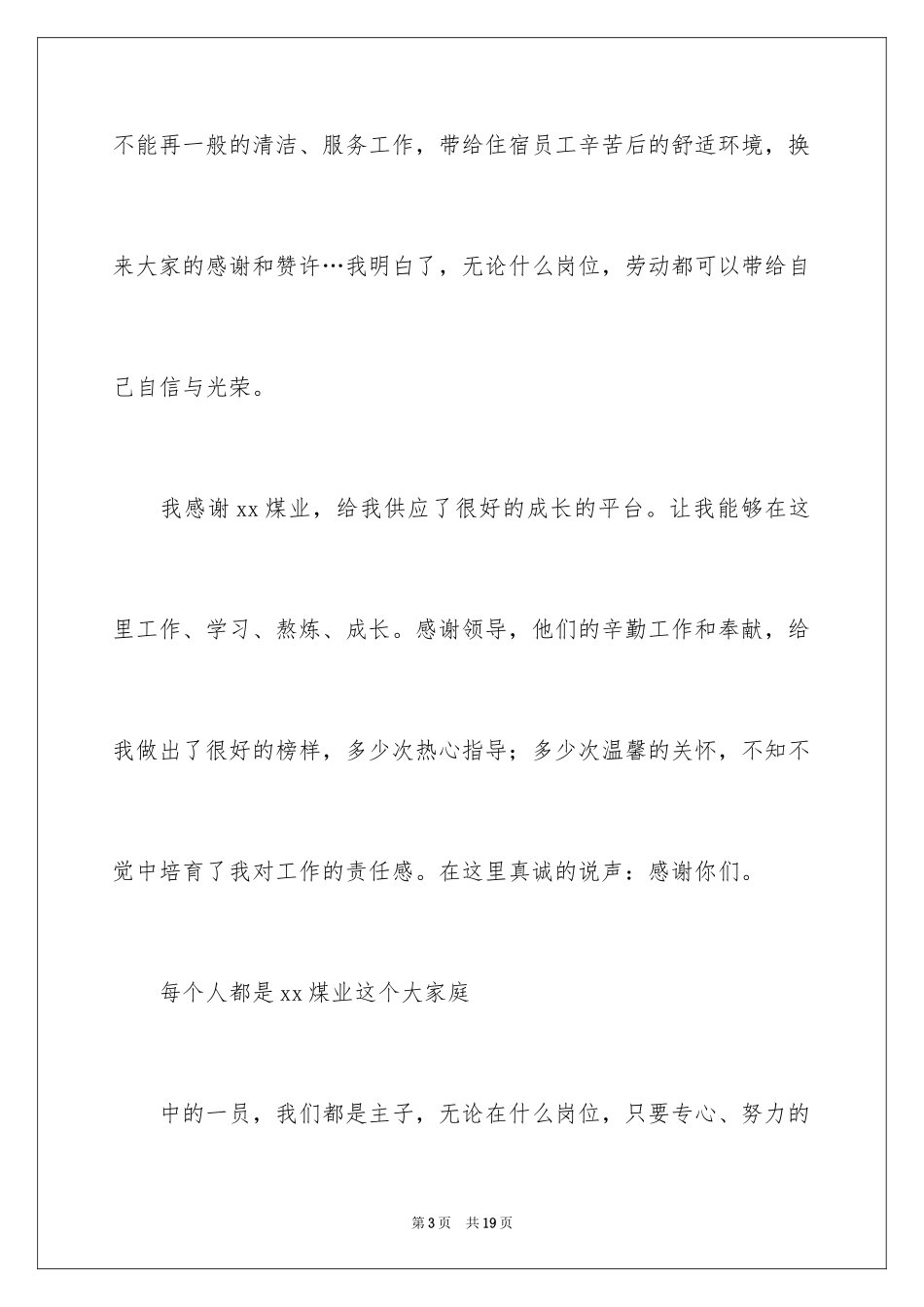 不能再一般的清洁、服务工作，带给住宿员工辛苦后的舒适环境，换来大家的感谢和赞许…我明白了，无论什么岗位，劳动都可以带给自己自信与光荣。

我感谢xx煤业，给我供应了很好的成长的平台。让我能够在这里工作、学习、熬炼、成长。感谢领导，他们的辛勤工作和奉献，给我做出了很好的榜样，多少次热心指导；多少次温馨的关怀，不知不觉中培育了我对工作的责任感。在这里真诚的说声：感谢你们。

每个人都是xx煤业这个大家庭

中的一员，我们都是主子，无论在什么岗位，只要专心、努力的

第3页　共19页